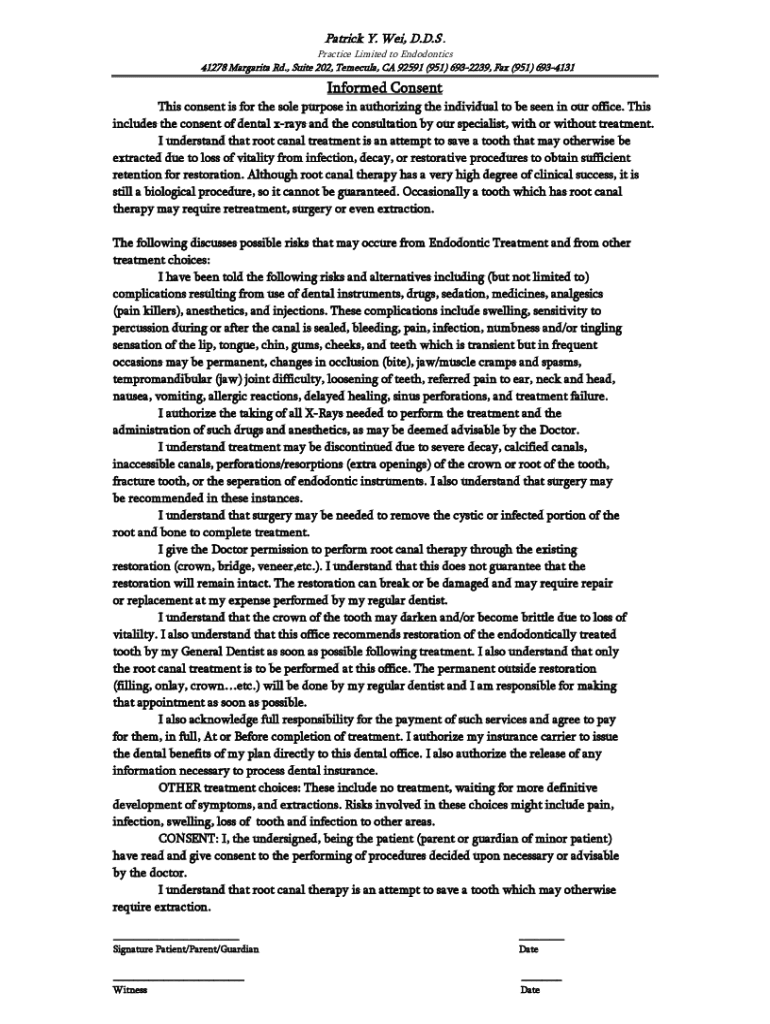 Patrick Y. Wei, D.D.S.
Practice Limited to Endodontics
41278 Margarita Rd., Suite 202, Temecula, CA 92591 (951) 693-2239, Fax (951) 693-4131

Informed Consent

This consent is for the sole purpose in authorizing the individual to be seen in our office. This includes the consent of dental x-rays and the consultation by our specialist, with or without treatment.

I understand that root canal treatment is an attempt to save a tooth that may otherwise be extracted due to loss of vitality from infection, decay, or restorative procedures to obtain sufficient retention for restoration. Although root canal therapy has a very high degree of clinical success, it is still a biological procedure, so it cannot be guaranteed. Occasionally a tooth which has root canal therapy may require retreatment, surgery or even extraction.

The following discusses possible risks that may occure from Endodontic Treatment and from other treatment choices:

I have been told the following risks and alternatives including (but not limited to) complications resulting from use of dental instruments, drugs, sedation, medicines, analgesics (pain killers), anesthetics, and injections. These complications include swelling, sensitivity to percussion during or after the canal is sealed, bleeding, pain, infection, numbness and/or tingling sensation of the lip, tongue, chin, gums, cheeks, and teeth which is transient but in frequent occasions may be permanent, changes in occlusion (bite), jaw/muscle cramps and spasms, tempromandibular (jaw) joint difficulty, loosening of teeth, referred pain to ear, neck and head, nausea, vomiting, allergic reactions, delayed healing, sinus perforations, and treatment failure.

I authorize the taking of all X-Rays needed to perform the treatment and the administration of such drugs and anesthetics, as may be deemed advisable by the Doctor.

I understand treatment may be discontinued due to severe decay, calcified canals, inaccessible canals, perforations/resorptions (extra openings) of the crown or root of the tooth, fracture tooth, or the seperation of endodontic instruments. I also understand that surgery may be recommended in these instances.

I understand that surgery may be needed to remove the cystic or infected portion of the root and bone to complete treatment.

I give the Doctor permission to perform root canal therapy through the existing restoration (crown, bridge, veneer,etc.). I understand that this does not guarantee that the restoration will remain intact. The restoration can break or be damaged and may require repair or replacement at my expense performed by my regular dentist.

I understand that the crown of the tooth may darken and/or become brittle due to loss of vitality. I also understand that this office recommends restoration of the endodontically treated tooth by my General Dentist as soon as possible following treatment. I also understand that only the root canal treatment is to be performed at this office. The permanent outside restoration (filling, onlay, crown…etc.) will be done by my regular dentist and I am responsible for making that appointment as soon as possible.

I also acknowledge full responsibility for the payment of such services and agree to pay for them, in full, At or Before completion of treatment. I authorize my insurance carrier to issue the dental benefits of my plan directly to this dental office. I also authorize the release of any information necessary to process dental insurance.

OTHER treatment choices: These include no treatment, waiting for more definitive development of symptoms, and extractions. Risks involved in these choices might include pain, infection, swelling, loss of tooth and infection to other areas.

CONSENT: I, the undersigned, being the patient (parent or guardian of minor patient) have read and give consent to the performing of procedures decided upon necessary or advisable by the doctor.

I understand that root canal therapy is an attempt to save a tooth which may otherwise require extraction.

Signature Patient/Parent/Guardian Date

Witness Date